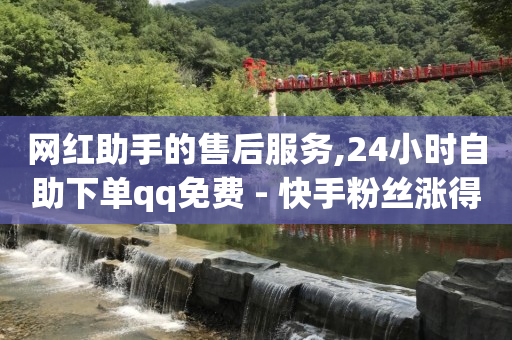 网红助手的售后服务,24小时自助下单qq免费 - 快手粉丝涨得